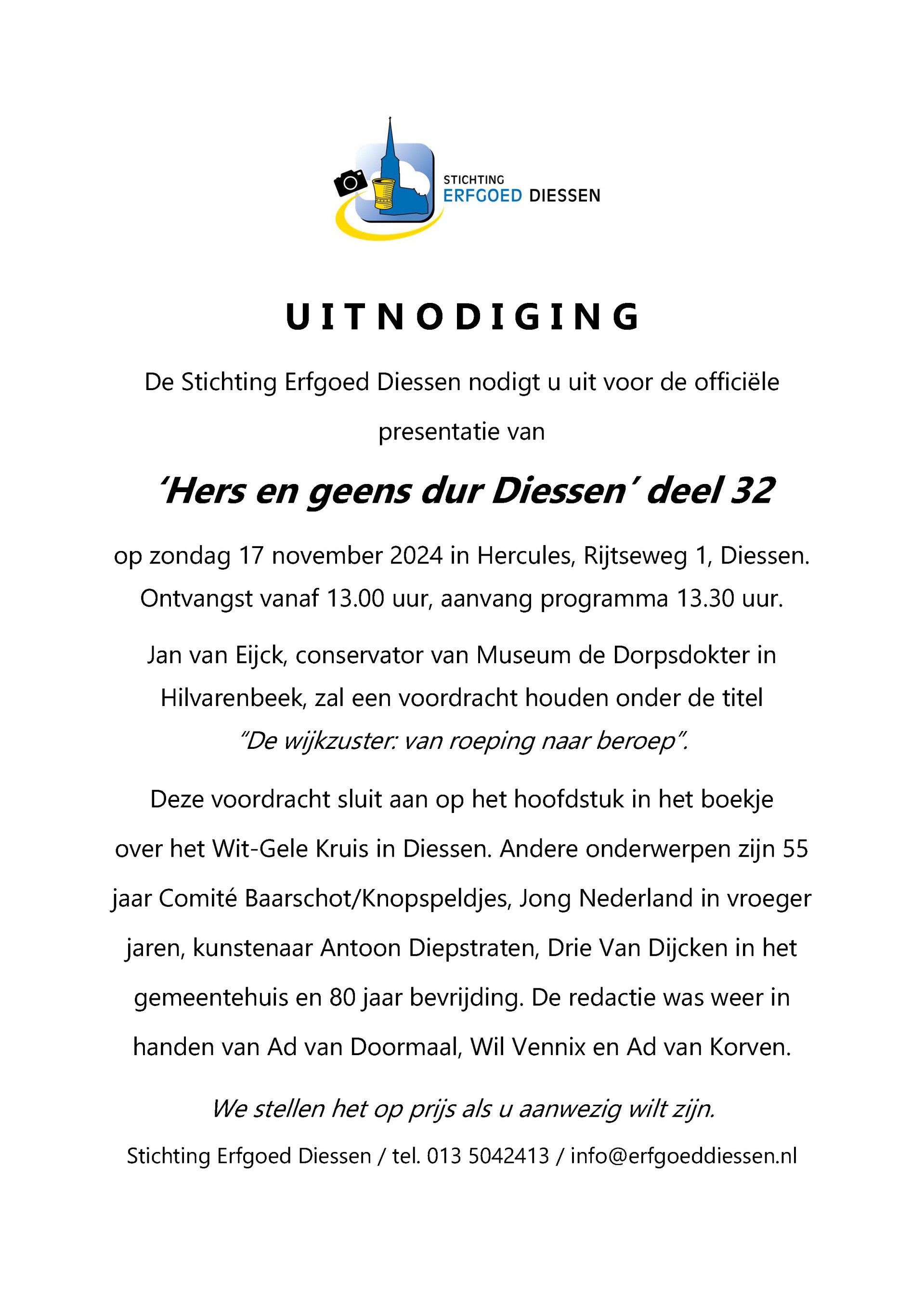 STICHTING
ERFGOED DIESSEN

UITNODIGING

De Stichting Erfgoed Diessen nodigt u uit voor de officiële presentatie van

'Hers en geens dur Diessen' deel 32

op zondag 17 november 2024 in Hercules, Rijtseweg 1, Diessen. Ontvangst vanaf 13.00 uur, aanvang programma 13.30 uur.

Jan van Eijck, conservator van Museum de Dorpsdokter in Hilvarenbeek, zal een voordracht houden onder de titel "De wijkzuster: van roeping naar beroep".

Deze voordracht sluit aan op het hoofdstuk in het boekje over het Wit-Gele Kruis in Diessen. Andere onderwerpen zijn 55 jaar Comité Baarschot/Knopspeldjes, Jong Nederland in vroeger jaren, kunstenaar Antoon Diepstraten, Drie Van Dijcken in het gemeentehuis en 80 jaar bevrijding. De redactie was weer in handen van Ad van Doormaal, Wil Vennix en Ad van Korven.

We stellen het op prijs als u aanwezig wilt zijn.

Stichting Erfgoed Diessen / tel. 013 5042413 / info@erfgoeddiessen.nl